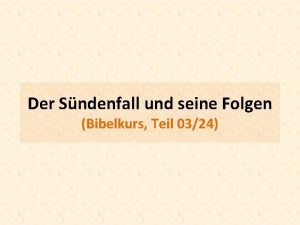 Der Sündenfall und seine Folgen
(Bibelkurs, Teil 03/24)